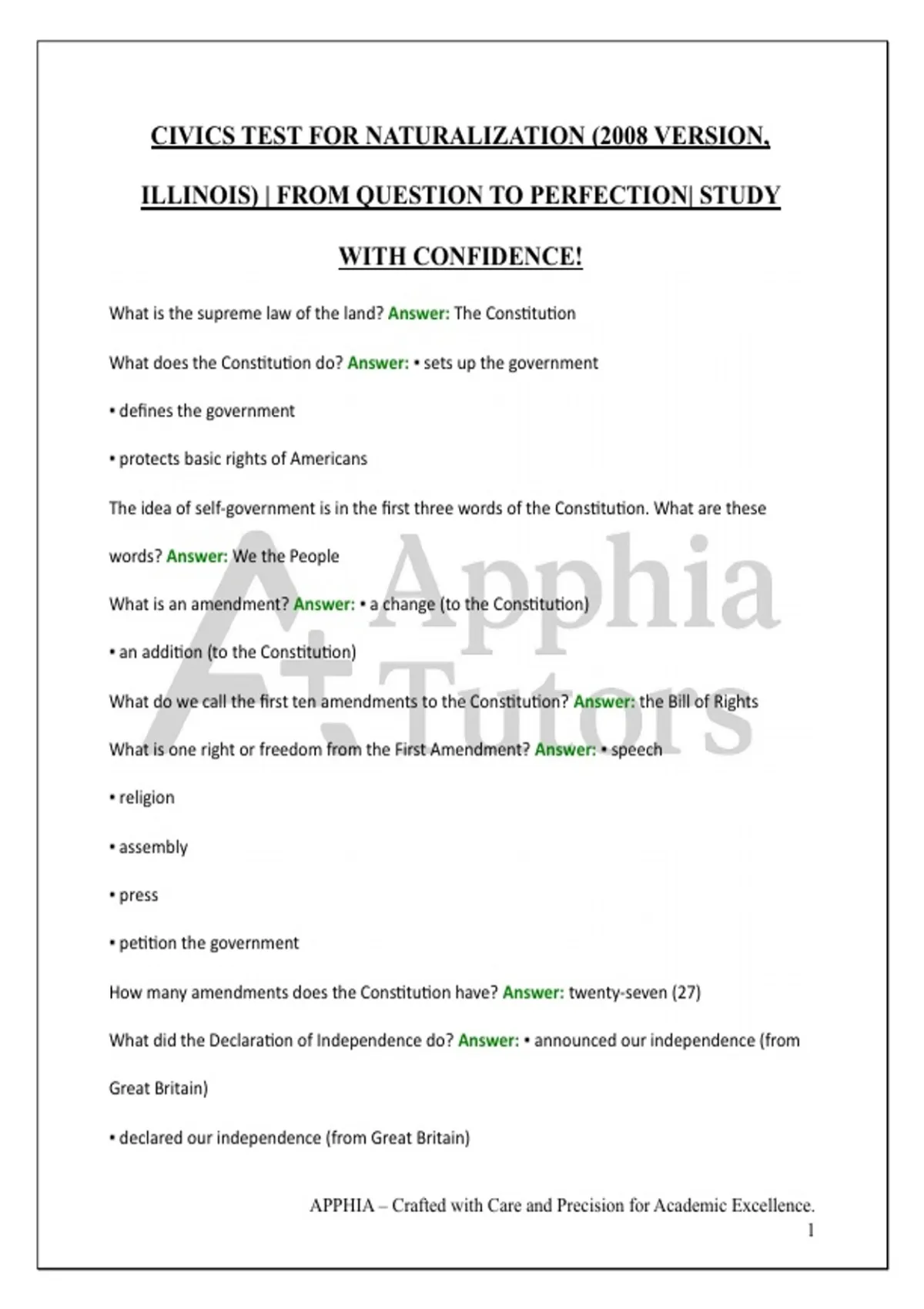 CIVICS TEST FOR NATURALIZATION (2008 VERSION, ILLINOIS) | FROM QUESTION TO PERFECTION| STUDY WITH CONFIDENCE!

What is the supreme law of the land? Answer: The Constitution

What does the Constitution do? Answer: • sets up the government

• defines the government

• protects basic rights of Americans

The idea of self-government is in the first three words of the Constitution. What are these words? Answer: We the People

What is an amendment? Answer: • a change (to the Constitution)

• an addition (to the Constitution)

What do we call the first ten amendments to the Constitution? Answer: the Bill of Rights

What is one right or freedom from the First Amendment? Answer: • speech

• religion

• assembly

• press

• petition the government

How many amendments does the Constitution have? Answer: twenty-seven (27)

What did the Declaration of Independence do? Answer: • announced our independence (from Great Britain)

• declared our independence (from Great Britain)

Apphia Tutors

APPHIA – Crafted with Care and Precision for Academic Excellence.
1